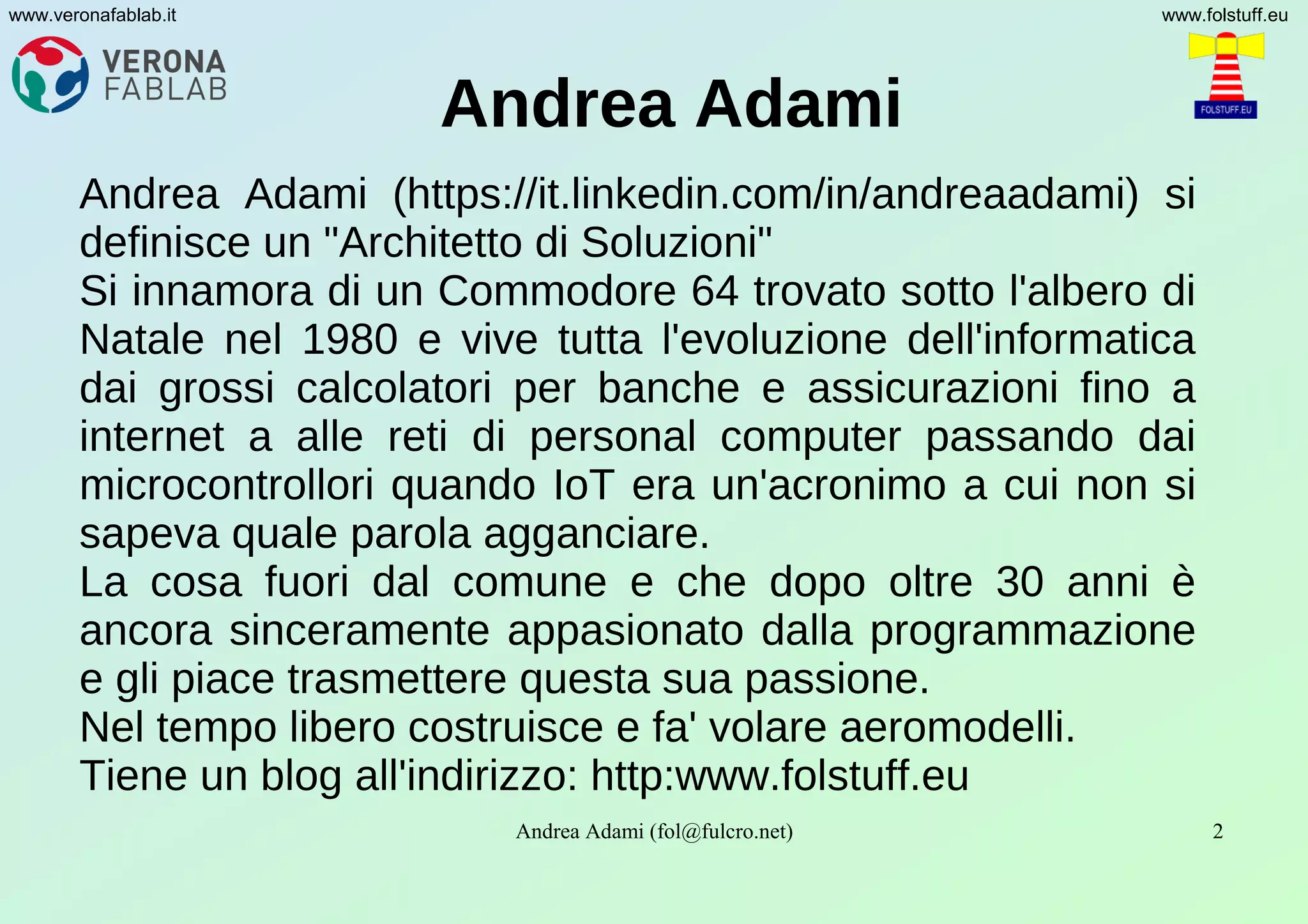 www.veronafablab.it

www.folstuff.eu

VERONA
FABLAB

FOLSTUFF.EU

Andrea Adami

Andrea Adami (https://it.linkedin.com/in/andreaadami) si definisce un "Architetto di Soluzioni"
Si innamora di un Commodore 64 trovato sotto l'albero di Natale nel 1980 e vive tutta l'evoluzione dell'informatica dai grossi calcolatori per banche e assicurazioni fino a internet a alle reti di personal computer passando dai microcontrollori quando IoT era un'acronimo a cui non si sapeva quale parola agganciare.
La cosa fuori dal comune e che dopo oltre 30 anni è ancora sinceramente appasionato dalla programmazione e gli piace trasmettere questa sua passione.
Nel tempo libero costruisce e fa' volare aeromodelli.
Tiene un blog all'indirizzo: http:www.folstuff.eu

Andrea Adami (fol@fulcro.net)

2